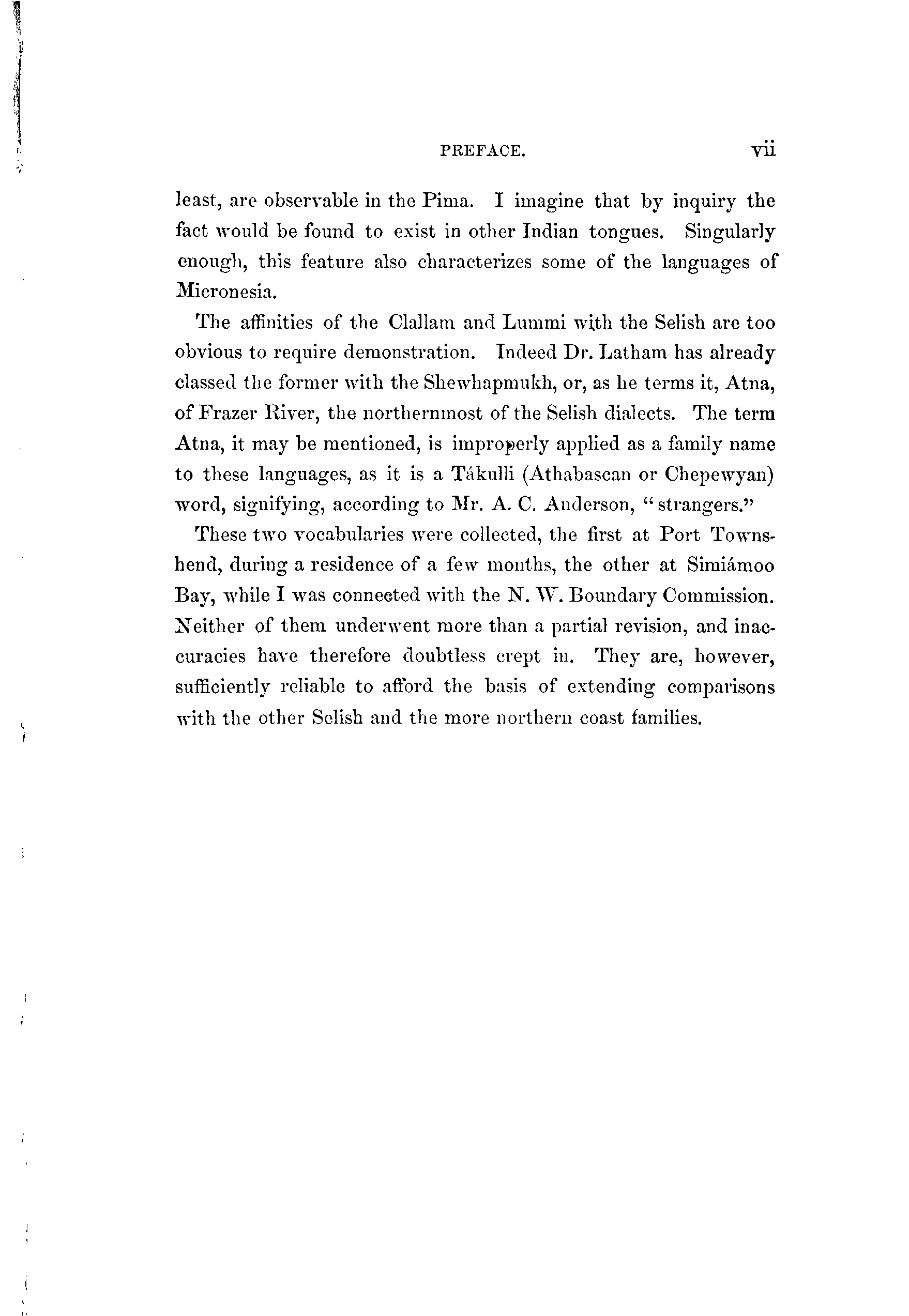 PREFACE. vii

least, are observable in the Pima. I imagine that by inquiry the fact would be found to exist in other Indian tongues. Singularly enough, this feature also characterizes some of the languages of Micronesia.

The affinities of the Clallam and Lummi with the Selish are too obvious to require demonstration. Indeed Dr. Latham has already classed the former with the Shewhapmukh, or, as he terms it, Atna, of Frazer River, the northernmost of the Selish dialects. The term Atna, it may be mentioned, is improperly applied as a family name to these languages, as it is a Tákulli (Athabascan or Chepewyan) word, signifying, according to Mr. A. C. Anderson, "strangers."

These two vocabularies were collected, the first at Port Townshend, during a residence of a few months, the other at Simiámoo Bay, while I was connected with the N. W. Boundary Commission. Neither of them underwent more than a partial revision, and inaccuracies have therefore doubtless crept in. They are, however, sufficiently reliable to afford the basis of extending comparisons with the other Selish and the more northern coast families.